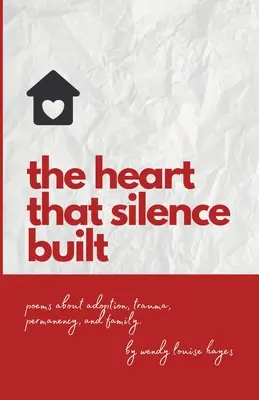 the heart that silence built

poems about adoption, trauma, permanency, and family.

by wendy louise hayes